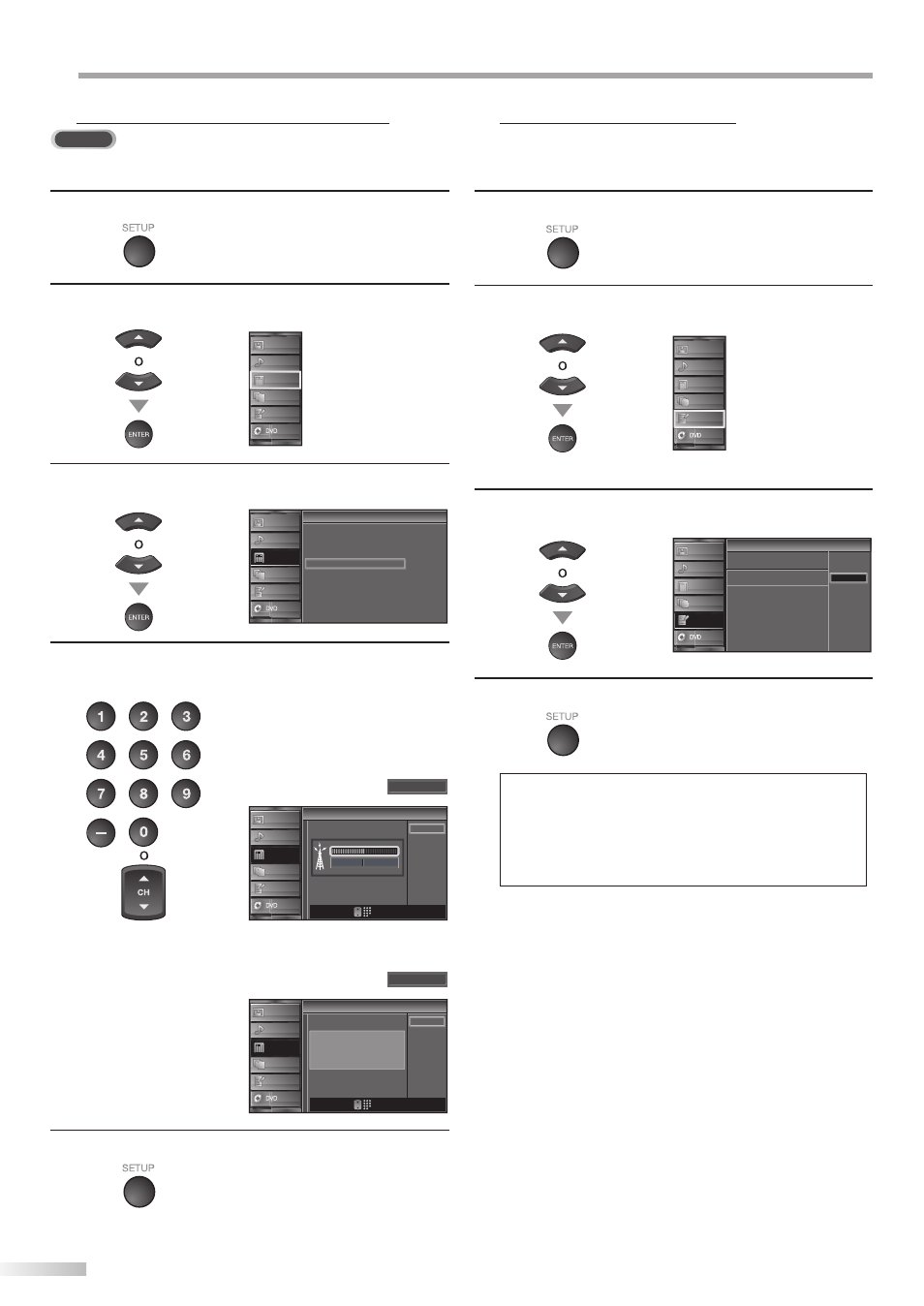 SETUP

o

ENTER

DVD

o

ENTER

DVD

1 2 3
4 5 6
7 8 9
— 0

o

CH

DVD

DVD

SETUP

SETUP

o

ENTER

DVD

o

ENTER

DVD

SETUP